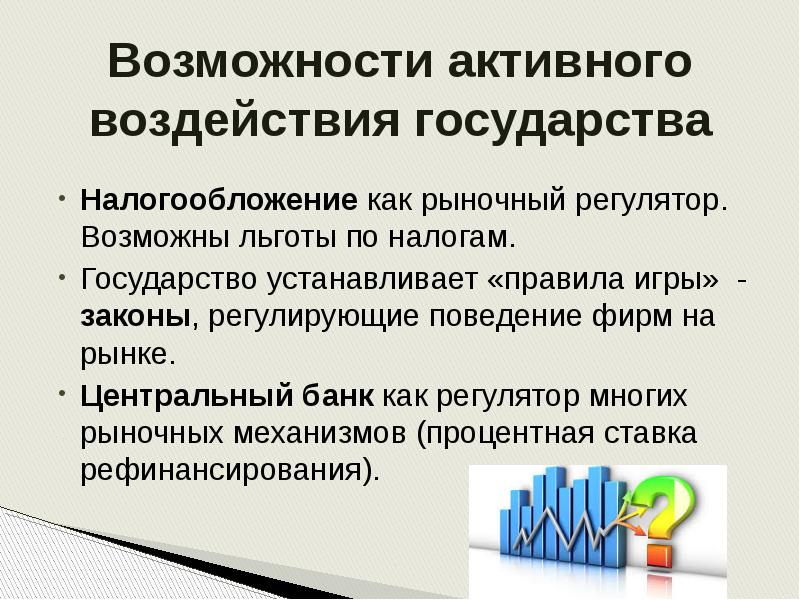 Возможности активного воздействия государства

• Налогообложение как рыночный регулятор. Возможны льготы по налогам.
• Государство устанавливает «правила игры» - законы, регулирующие поведение фирм на рынке.
• Центральный банк как регулятор многих рыночных механизмов (процентная ставка рефинансирования).